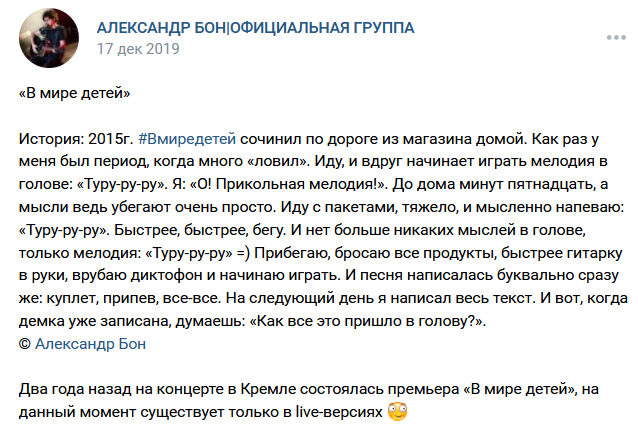 АЛЕКСАНДР БОН|ОФИЦИАЛЬНАЯ ГРУППА
17 дек 2019

«В мире детей»

История: 2015г. #Вмиредетей сочинил по дороге из магазина домой. Как раз у меня был период, когда много «ловил». Иду, и вдруг начинает играть мелодия в голове: «Туру-ру-ру». Я: «О! Прикольная мелодия!». До дома минут пятнадцать, а мысли ведь убегают очень просто. Иду с пакетами, тяжело, и мысленно напеваю: «Туру-ру-ру». Быстрее, быстрее, бегу. И нет больше никаких мыслей в голове, только мелодия: «Туру-ру-ру» =) Прибегаю, бросаю все продукты, быстрее гитарку в руки, врубаю диктофон и начинаю играть. И песня написалась буквально сразу же: куплет, припев, все-все. На следующий день я написал весь текст. И вот, когда демка уже записана, думаешь: «Как все это пришло в голову?».
© Александр Бон

Два года назад на концерте в Кремле состоялась премьера «В мире детей», на данный момент существует только в live-версиях